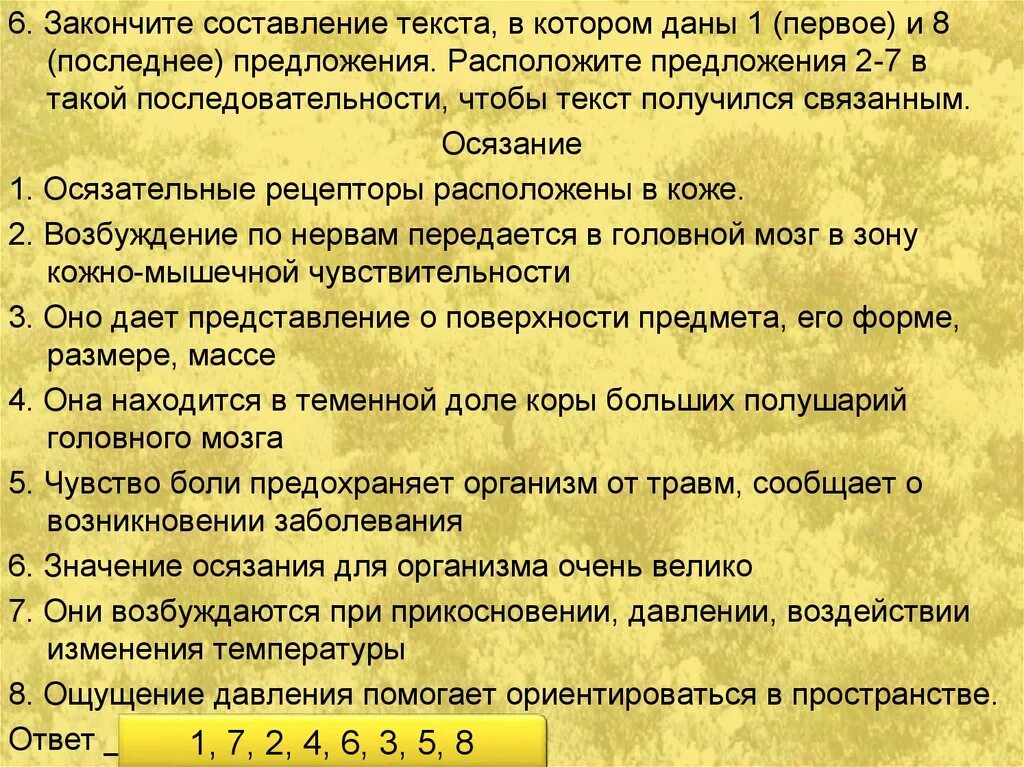 6. Закончите составление текста, в котором даны 1 (первое) и 8 (последнее) предложения. Расположите предложения 2-7 в такой последовательности, чтобы текст получился связанным.

Осязание

1. Осязательные рецепторы расположены в коже.

2. Возбуждение по нервам передается в головной мозг в зону кожно-мышечной чувствительности

3. Оно дает представление о поверхности предмета, его форме, размере, массе

4. Она находится в теменной доле коры больших полушарий головного мозга

5. Чувство боли предохраняет организм от травм, сообщает о возникновении заболевания

6. Значение осязания для организма очень велико

7. Они возбуждаются при прикосновении, давлении, воздействии изменения температуры

8. Ощущение давления помогает ориентироваться в пространстве.

Ответ _ 1, 7, 2, 4, 6, 3, 5, 8